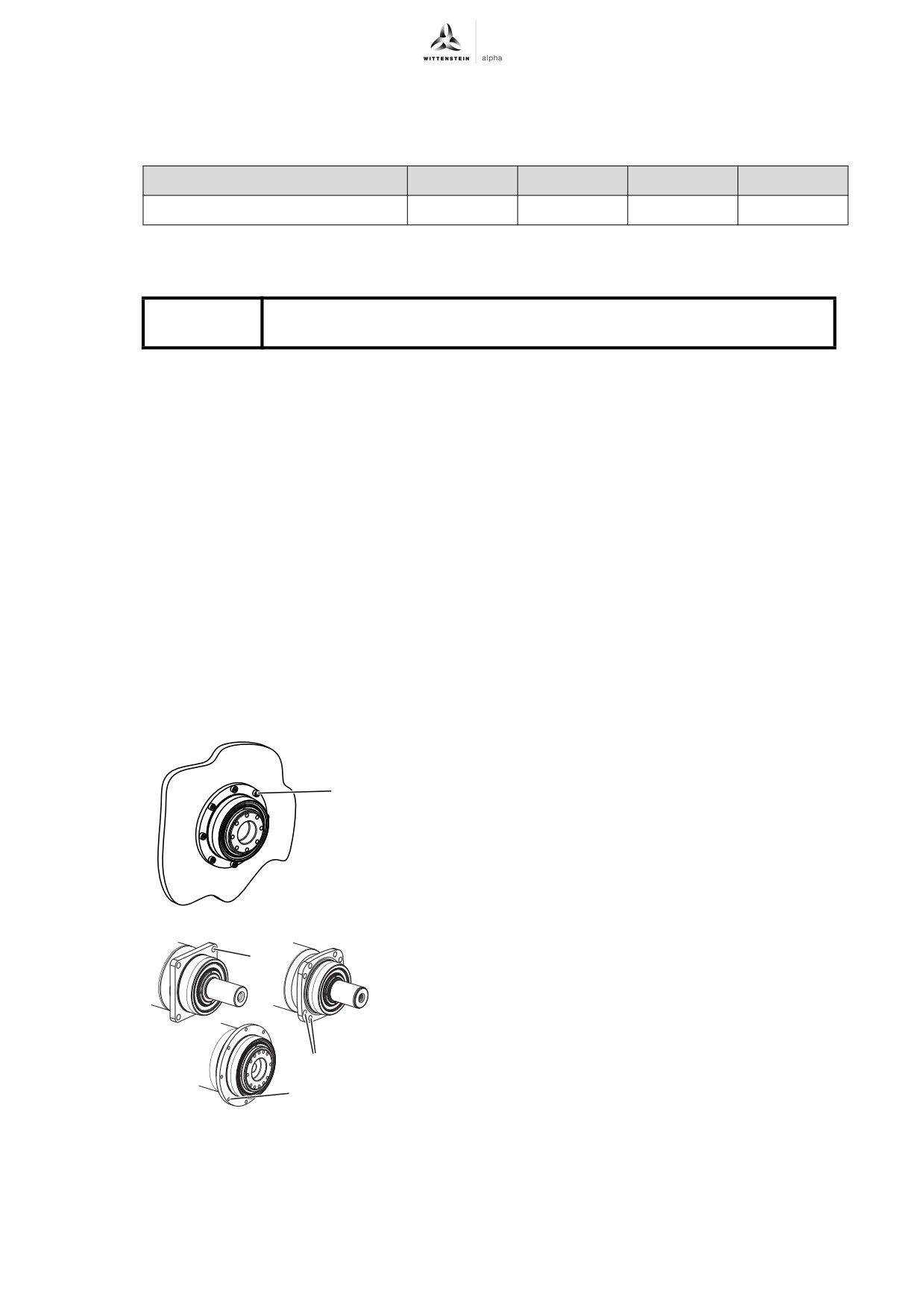 WITTENSTEIN alpha